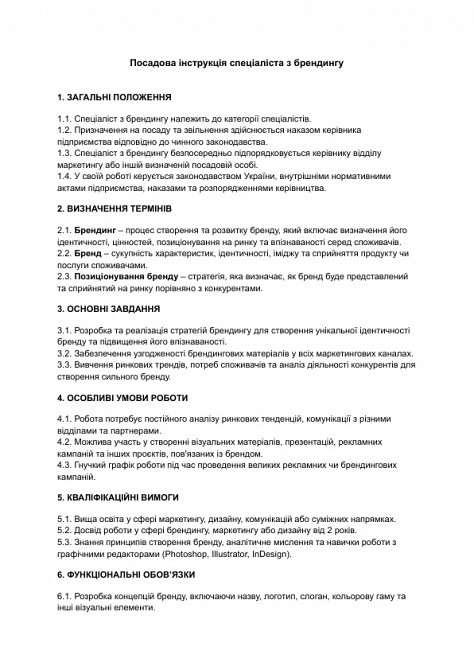 Посадова інструкція спеціаліста з брендингу

1. ЗАГАЛЬНІ ПОЛОЖЕННЯ

1.1. Спеціаліст з брендингу належить до категорії спеціалістів.
1.2. Призначення на посаду та звільнення здійснюється наказом керівника підприємства відповідно до чинного законодавства.
1.3. Спеціаліст з брендингу безпосередньо підпорядковується керівнику відділу маркетингу або іншій визначеній посадовій особі.
1.4. У своїй роботі керується законодавством України, внутрішніми нормативними актами підприємства, наказами та розпорядженнями керівництва.

2. ВИЗНАЧЕННЯ ТЕРМІНІВ

2.1. Брендинг – процес створення та розвитку бренду, який включає визначення його ідентичності, цінностей, позиціонування на ринку та впізнаваності серед споживачів.
2.2. Бренд – сукупність характеристик, ідентичності, іміджу та сприйняття продукту чи послуги споживачами.
2.3. Позиціонування бренду – стратегія, яка визначає, як бренд буде представлений та сприйнятий на ринку порівняно з конкурентами.

3. ОСНОВНІ ЗАВДАННЯ

3.1. Розробка та реалізація стратегій брендингу для створення унікальної ідентичності бренду та підвищення його впізнаваності.
3.2. Забезпечення узгодженості брендингових матеріалів у всіх маркетингових каналах.
3.3. Вивчення ринкових трендів, потреб споживачів та аналіз діяльності конкурентів для створення сильного бренду.

4. ОСОБЛИВІ УМОВИ РОБОТИ

4.1. Робота потребує постійного аналізу ринкових тенденцій, комунікації з різними відділами та партнерами.
4.2. Можлива участь у створенні візуальних матеріалів, презентацій, рекламних кампаній та інших проєктів, пов'язаних із брендом.
4.3. Гнучкий графік роботи під час проведення великих рекламних чи брендингових кампаній.

5. КВАЛІФІКАЦІЙНІ ВИМОГИ

5.1. Вища освіта у сфері маркетингу, дизайну, комунікацій або суміжних напрямках.
5.2. Досвід роботи у сфері брендингу, маркетингу або дизайну від 2 років.
5.3. Знання принципів створення бренду, аналітичне мислення та навички роботи з графічними редакторами (Photoshop, Illustrator, InDesign).

6. ФУНКЦІОНАЛЬНІ ОБОВ'ЯЗКИ

6.1. Розробка концепцій бренду, включаючи назву, логотип, слоган, кольорову гаму та інші візуальні елементи.